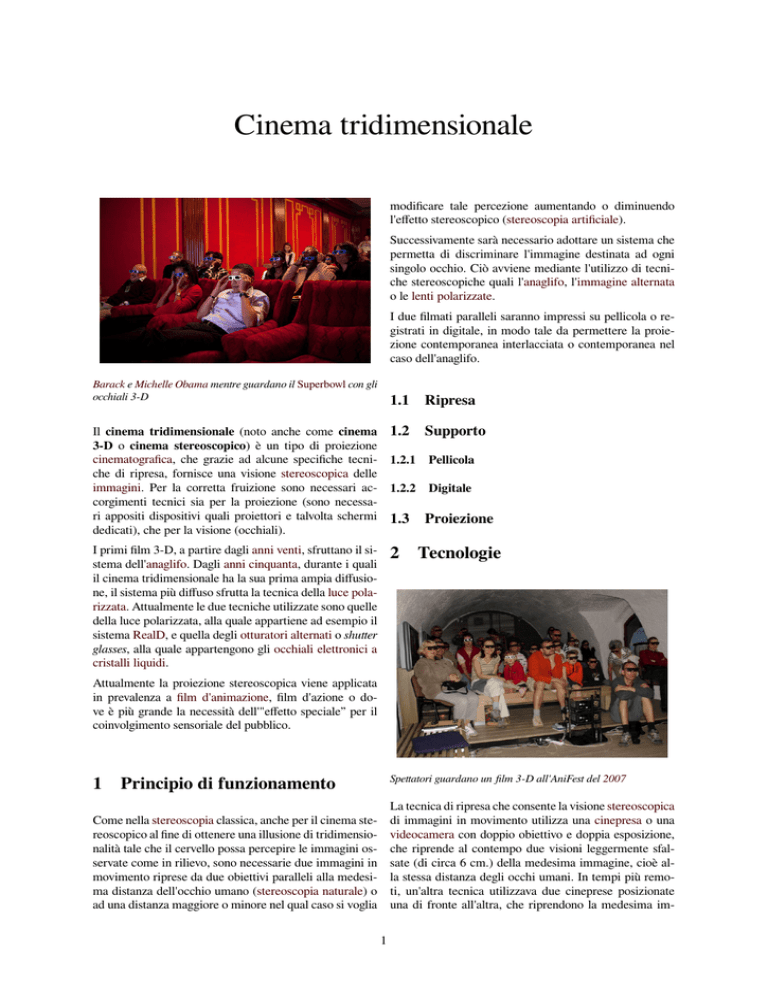 Cinema tridimensionale

Barack e Michelle Obama mentre guardano il Superbowl con gli occhiali 3-D

Il cinema tridimensionale (noto anche come cinema 3-D o cinema stereoscopico) è un tipo di proiezione cinematografica, che grazie ad alcune specifiche tecniche di ripresa, fornisce una visione stereoscopica delle immagini. Per la corretta fruizione sono necessari accorgimenti tecnici sia per la proiezione (sono necessari appositi dispositivi quali proiettori e talvolta schermi dedicati), che per la visione (occhiali).

I primi film 3-D, a partire dagli anni venti, sfruttano il sistema dell'anaglifo. Dagli anni cinquanta, durante i quali il cinema tridimensionale ha la sua prima ampia diffusione, il sistema più diffuso sfrutta la tecnica della luce polarizzata. Attualmente le due tecniche utilizzate sono quelle della luce polarizzata, alla quale appartiene ad esempio il sistema RealD, e quella degli otturatori alternati o shutter glasses, alla quale appartengono gli occhiali elettronici a cristalli liquidi.

Attualmente la proiezione stereoscopica viene applicata in prevalenza a film d'animazione, film d'azione o dove è più grande la necessità dell'"effetto speciale" per il coinvolgimento sensoriale del pubblico.

1 Principio di funzionamento

Come nella stereoscopia classica, anche per il cinema stereoscopico al fine di ottenere una illusione di tridimensionalità tale che il cervello possa percepire le immagini osservate come in rilievo, sono necessarie due immagini in movimento riprese da due obiettivi paralleli alla medesima distanza dell'occhio umano (stereoscopia naturale) o ad una distanza maggiore o minore nel qual caso si voglia modificare tale percezione aumentando o diminuendo l'effetto stereoscopico (stereoscopia artificiale).

Successivamente sarà necessario adottare un sistema che permetta di discriminare l'immagine destinata ad ogni singolo occhio. Ciò avviene mediante l'utilizzo di tecniche stereoscopiche quali l'anaglifo, l'immagine alternata o le lenti polarizzate.

I due filmati paralleli saranno impressi su pellicola o registrati in digitale, in modo tale da permettere la proiezione contemporanea interlacciata o contemporanea nel caso dell'anaglifo.

1.1 Ripresa

1.2 Supporto

1.2.1 Pellicola

1.2.2 Digitale

1.3 Proiezione

2 Tecnologie

Spettatori guardano un film 3-D all'AniFest del 2007

La tecnica di ripresa che consente la visione stereoscopica di immagini in movimento utilizza una cinepresa o una videocamera con doppio obiettivo e doppia esposizione, che riprende al contempo due visioni leggermente sfalsate (di circa 6 cm.) della medesima immagine, cioè alla stessa distanza degli occhi umani. In tempi più remoti, un'altra tecnica utilizzava due cineprese posizionate una di fronte all'altra, che riprendono la medesima im-

1